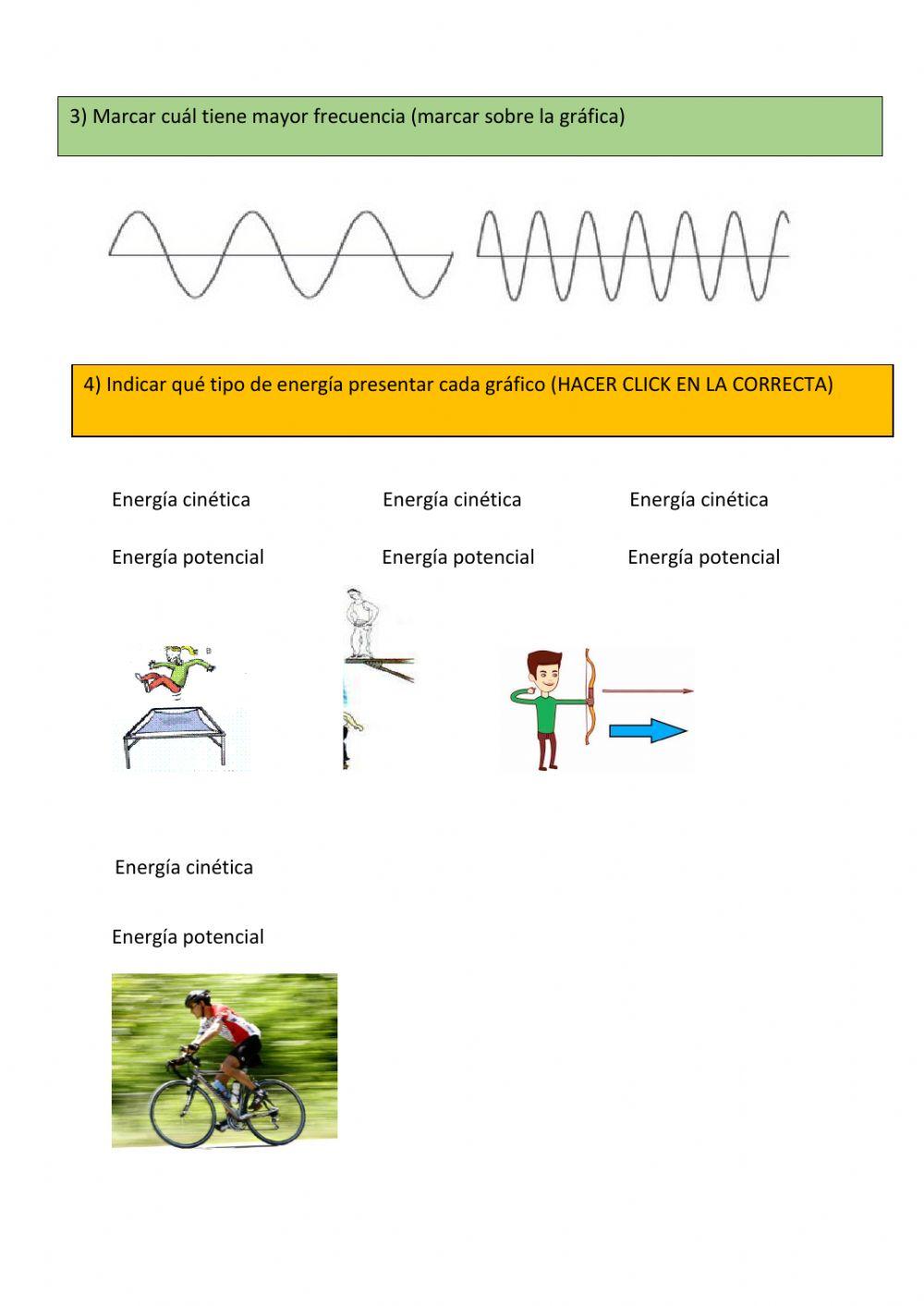 3) Marcar cuál tiene mayor frecuencia (marcar sobre la gráfica)

4) Indicar qué tipo de energía presentar cada gráfico (HACER CLICK EN LA CORRECTA)

Energía cinética

Energía potencial

Energía cinética

Energía potencial

Energía cinética

Energía potencial

Energía cinética

Energía potencial